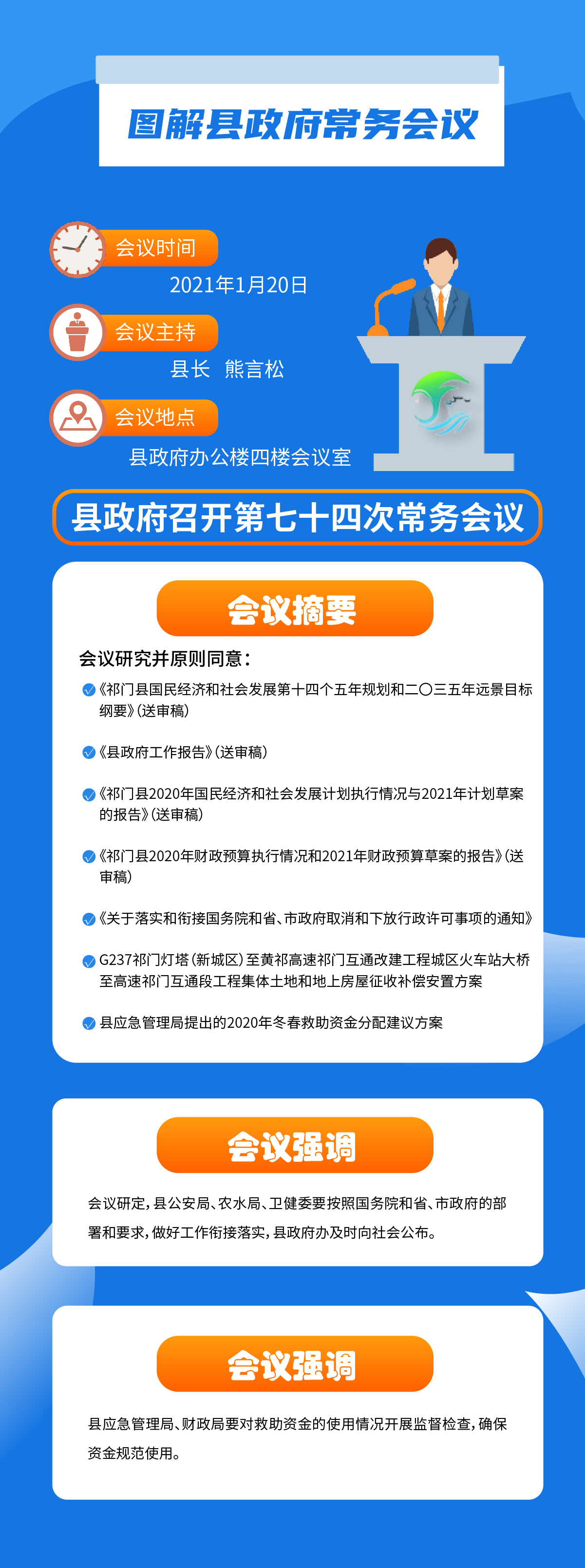 图解县政府常务会议

会议时间
2021年1月20日

会议主持
县长 熊言松

会议地点
县政府办公楼四楼会议室

县政府召开第七十四次常务会议

会议摘要

会议研究并原则同意：

《祁门县国民经济和社会发展第十四个五年规划和二〇三五年远景目标纲要》(送审稿)

《县政府工作报告》(送审稿)

《祁门县2020年国民经济和社会发展计划执行情况与2021年计划草案的报告》(送审稿)

《祁门县2020年财政预算执行情况和2021年财政预算草案的报告》(送审稿)

《关于落实和衔接国务院和省、市政府取消和下放行政许可事项的通知》

G237祁门灯塔(新城区)至黄祁高速祁门互通改建工程城区火车站大桥至高速祁门互通段工程集体土地和地上房屋征收补偿安置方案

县应急管理局提出的2020年冬春救助资金分配建议方案

会议强调

会议研定，县公安局、农水局、卫健委要按照国务院和省、市政府的部署和要求，做好工作衔接落实，县政府办及时向社会公布。

会议强调

县应急管理局、财政局要对救助资金的使用情况开展监督检查，确保资金规范使用。